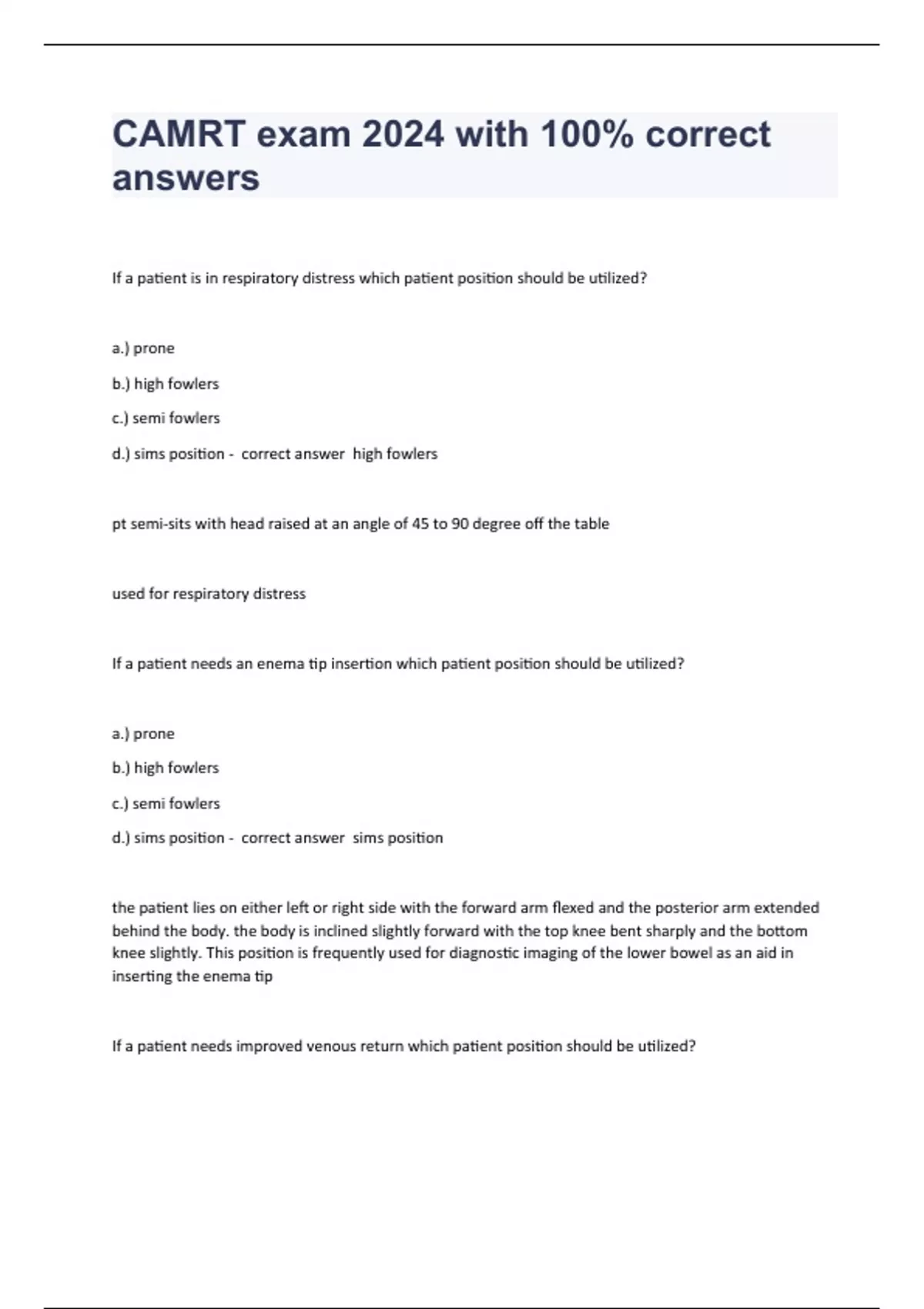 CAMRT exam 2024 with 100% correct answers

If a patient is in respiratory distress which patient position should be utilized?

a.) prone

b.) high fowlers

c.) semi fowlers

d.) sims position - correct answer high fowlers

pt semi-sits with head raised at an angle of 45 to 90 degree off the table

used for respiratory distress

If a patient needs an enema tip insertion which patient position should be utilized?

a.) prone

b.) high fowlers

c.) semi fowlers

d.) sims position - correct answer sims position

the patient lies on either left or right side with the forward arm flexed and the posterior arm extended behind the body. the body is inclined slightly forward with the top knee bent sharply and the bottom knee slightly. This position is frequently used for diagnostic imaging of the lower bowel as an aid in inserting the enema tip

If a patient needs improved venous return which patient position should be utilized?